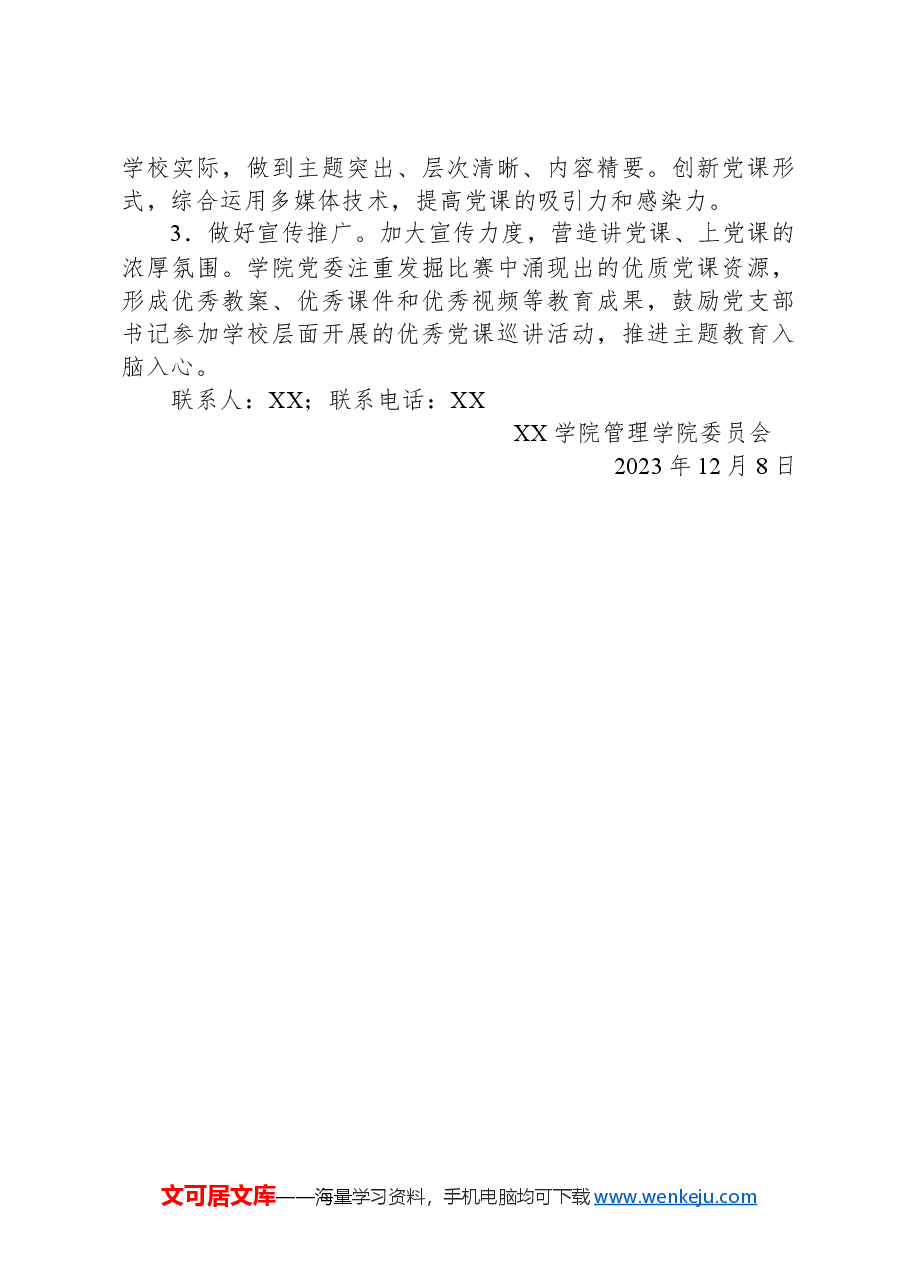 学校实际，做到主题突出、层次清晰、内容精要。创新党课形式，综合运用多媒体技术，提高党课的吸引力和感染力。

3．做好宣传推广。加大宣传力度，营造讲党课、上党课的浓厚氛围。学院党委注重发掘比赛中涌现出的优质党课资源，形成优秀教案、优秀课件和优秀视频等教育成果，鼓励党支部书记参加学校层面开展的优秀党课巡讲活动，推进主题教育入脑入心。

联系人：XX；联系电话：XX

XX学院管理学院委员会
2023年12月8日

文可居文库——海量学习资料，手机电脑均可下载www.wenkeju.com